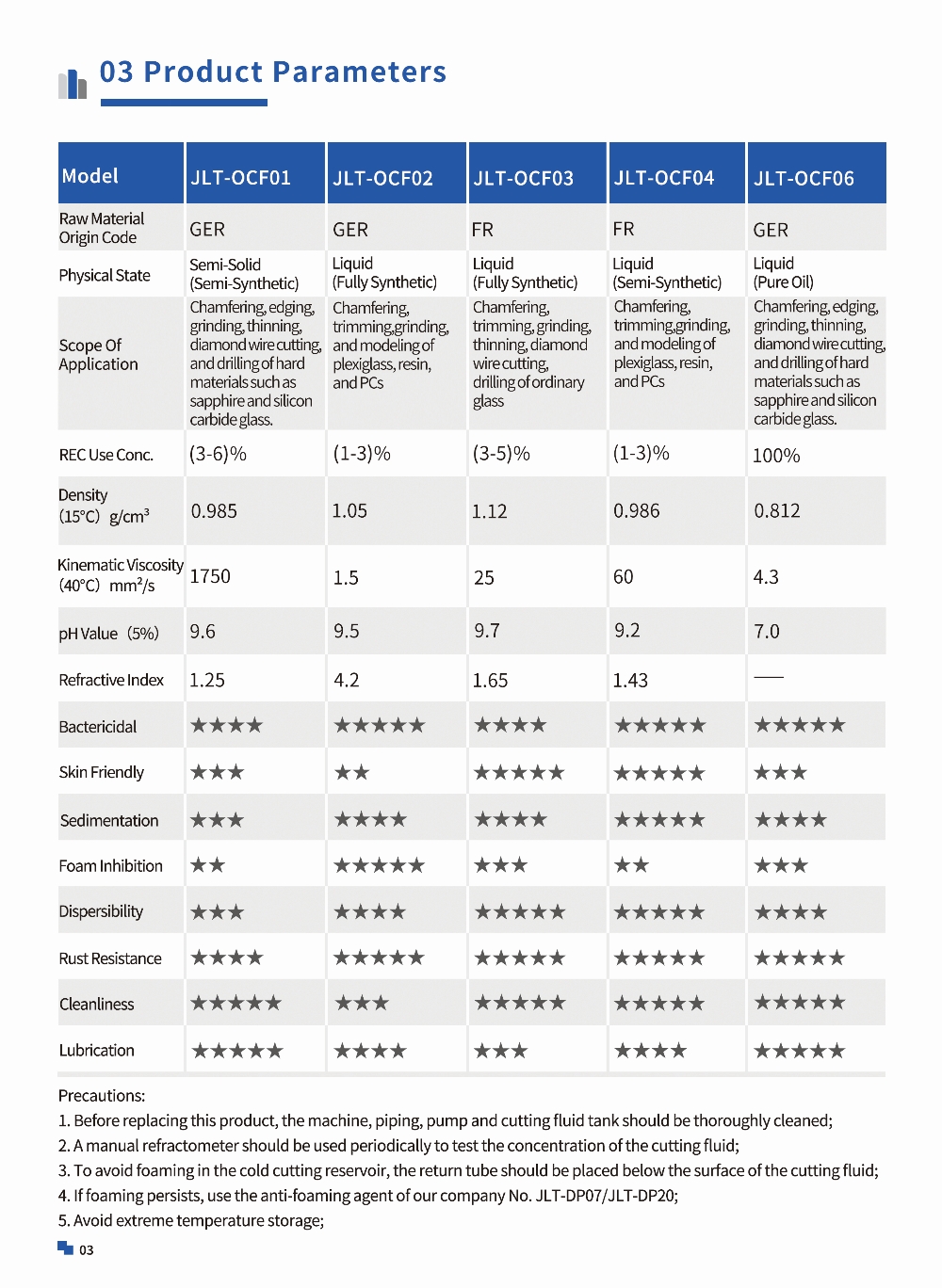 03 Product Parameters

| Model | JLT-OCF01 | JLT-OCF02 | JLT-OCF03 | JLT-OCF04 | JLT-OCF06 |
|---|---|---|---|---|---|
| Raw Material Origin Code | GER | GER | FR | FR | GER |
| Physical State | Semi-Solid (Semi-Synthetic) | Liquid (Fully Synthetic) | Liquid (Fully Synthetic) | Liquid (Semi-Synthetic) | Liquid (Pure Oil) |
| Scope Of Application | Chamfering, edging, grinding, thinning, diamond wire cutting, and drilling of hard materials such as sapphire and silicon carbide glass. | Chamfering, trimming,grinding, and modeling of plexiglass, resin, and PCs | Chamfering, trimming, grinding, thinning, diamond wire cutting, drilling of ordinary glass | Chamfering, trimming,grinding, and modeling of plexiglass, resin, and PCs | Chamfering, edging, grinding, thinning, diamond wire cutting, and drilling of hard materials such as sapphire and silicon carbide glass. |
| REC Use Conc. | (3-6)% | (1-3)% | (3-5)% | (1-3)% | 100% |
| Density (15°C) $g/cm^3$ | 0.985 | 1.05 | 1.12 | 0.986 | 0.812 |
| Kinematic Viscosity (40°C) $mm^2/s$ | 1750 | 1.5 | 25 | 60 | 4.3 |
| pH Value (5%) | 9.6 | 9.5 | 9.7 | 9.2 | 7.0 |
| Refractive Index | 1.25 | 4.2 | 1.65 | 1.43 | — |
| Bactericidal | ★★★★ | ★★★★★ | ★★★★ | ★★★★★ | ★★★★★ |
| Skin Friendly | ★★★ | ★★ | ★★★★★ | ★★★★★ | ★★★ |
| Sedimentation | ★★★ | ★★★★ | ★★★★ | ★★★★★ | ★★★★ |
| Foam Inhibition | ★★ | ★★★★★ | ★★★ | ★★ | ★★★ |
| Dispersibility | ★★★ | ★★★★ | ★★★★★ | ★★★★★ | ★★★★ |
| Rust Resistance | ★★★★ | ★★★★★ | ★★★★★ | ★★★★★ | ★★★★★ |
| Cleanliness | ★★★★★ | ★★★ | ★★★★★ | ★★★★★ | ★★★★★ |
| Lubrication | ★★★★★ | ★★★★ | ★★★ | ★★★★ | ★★★★★ |

Precautions:
1. Before replacing this product, the machine, piping, pump and cutting fluid tank should be thoroughly cleaned;
2. A manual refractometer should be used periodically to test the concentration of the cutting fluid;
3. To avoid foaming in the cold cutting reservoir, the return tube should be placed below the surface of the cutting fluid;
4. If foaming persists, use the anti-foaming agent of our company No. JLT-DP07/JLT-DP20;
5. Avoid extreme temperature storage;

03